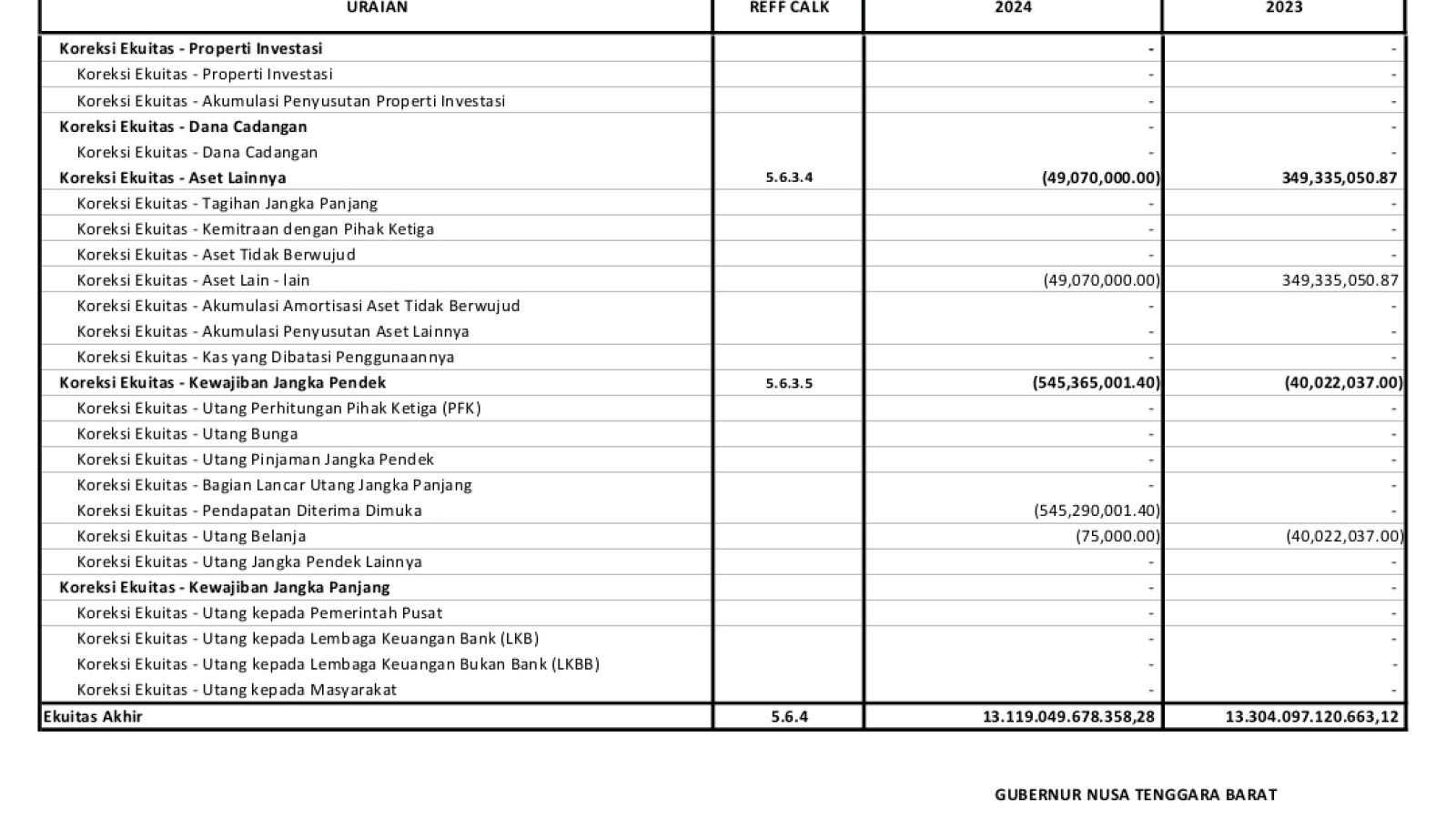 | URAIAN | REFF CALK | 2024 | 2023 |
|---|---|---|---|
| Koreksi Ekuitas - Properti Investasi | | - | - |
| Koreksi Ekuitas - Properti Investasi | | - | - |
| Koreksi Ekuitas - Akumulasi Penyusutan Properti Investasi | | - | - |
| Koreksi Ekuitas - Dana Cadangan | | - | - |
| Koreksi Ekuitas - Dana Cadangan | | - | - |
| Koreksi Ekuitas - Aset Lainnya | 5.6.3.4 | (49,070,000.00) | 349,335,050.87 |
| Koreksi Ekuitas - Tagihan Jangka Panjang | | - | - |
| Koreksi Ekuitas - Kemitraan dengan Pihak Ketiga | | - | - |
| Koreksi Ekuitas - Aset Tidak Berwujud | | - | - |
| Koreksi Ekuitas - Aset Lain - lain | | (49,070,000.00) | 349,335,050.87 |
| Koreksi Ekuitas - Akumulasi Amortisasi Aset Tidak Berwujud | | - | - |
| Koreksi Ekuitas - Akumulasi Penyusutan Aset Lainnya | | - | - |
| Koreksi Ekuitas - Kas yang Dibatasi Penggunaannya | | - | - |
| Koreksi Ekuitas - Kewajiban Jangka Pendek | 5.6.3.5 | (545,365,001.40) | (40,022,037.00) |
| Koreksi Ekuitas - Utang Perhitungan Pihak Ketiga (PFK) | | - | - |
| Koreksi Ekuitas - Utang Bunga | | - | - |
| Koreksi Ekuitas - Utang Pinjaman Jangka Pendek | | - | - |
| Koreksi Ekuitas - Bagian Lancar Utang Jangka Panjang | | - | - |
| Koreksi Ekuitas - Pendapatan Diterima Dimuka | | (545,290,001.40) | - |
| Koreksi Ekuitas - Utang Belanja | | (75,000.00) | (40,022,037.00) |
| Koreksi Ekuitas - Utang Jangka Pendek Lainnya | | - | - |
| Koreksi Ekuitas - Kewajiban Jangka Panjang | | - | - |
| Koreksi Ekuitas - Utang kepada Pemerintah Pusat | | - | - |
| Koreksi Ekuitas - Utang kepada Lembaga Keuangan Bank (LKB) | | - | - |
| Koreksi Ekuitas - Utang kepada Lembaga Keuangan Bukan Bank (LKBB) | | - | - |
| Koreksi Ekuitas - Utang kepada Masyarakat | | - | - |
| Ekuitas Akhir | 5.6.4 | 13.119.049.678.358,28 | 13.304.097.120.663,12 |

GUBERNUR NUSA TENGGARA BARAT